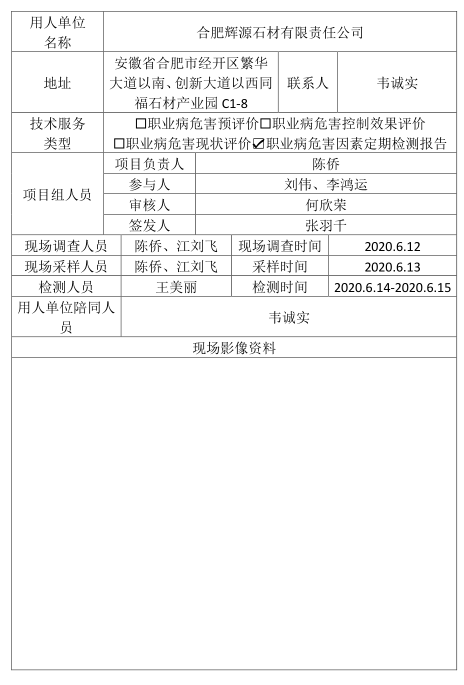 | 用人单位名称 | 合肥辉源石材有限责任公司 | | |
|---|---|---|---|
| 地址 | 安徽省合肥市经开区繁华大道以南、创新大道以西同福石材产业园 C1-8 | 联系人 | 韦诚实 |
| 技术服务类型 | ☐职业病危害预评价☐职业病危害控制效果评价 ☐职业病危害现状评价☑职业病危害因素定期检测报告 | | |
| 项目组人员 | 项目负责人 | 陈侨 | |
| | 参与人 | 刘伟、李鸿运 | |
| | 审核人 | 何欣荣 | |
| | 签发人 | 张羽千 | |
| 现场调查人员 | 陈侨、江刘飞 | 现场调查时间 | 2020.6.12 |
| 现场采样人员 | 陈侨、江刘飞 | 采样时间 | 2020.6.13 |
| 检测人员 | 王美丽 | 检测时间 | 2020.6.14-2020.6.15 |
| 用人单位陪同人员 | 韦诚实 | | |
| 现场影像资料 | | | |